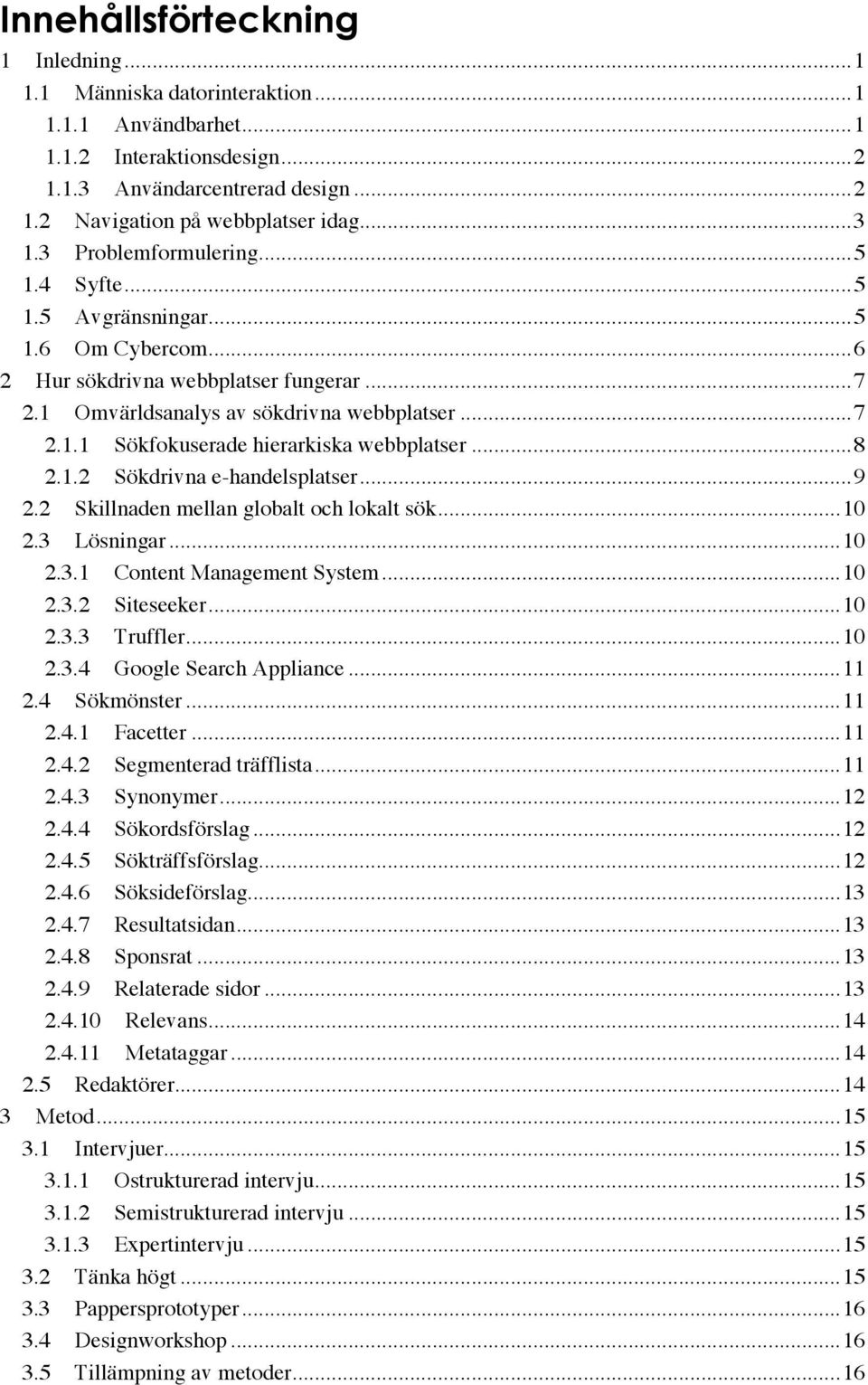 Innehållsförteckning

1 Inledning ... 1
1.1 Människa datorinteraktion ... 1
1.1.1 Användbarhet ... 1
1.1.2 Interaktionsdesign ... 2
1.1.3 Användarcentrerad design ... 2
1.2 Navigation på webbplatser idag ... 3
1.3 Problemformulering ... 5
1.4 Syfte ... 5
1.5 Avgränsningar ... 5
1.6 Om Cybercom ... 6
2 Hur sökdrivna webbplatser fungerar ... 7
2.1 Omvärldsanalys av sökdrivna webbplatser ... 7
2.1.1 Sökfokuserade hierarkiska webbplatser ... 8
2.1.2 Sökdrivna e-handelsplatser ... 9
2.2 Skillnaden mellan globalt och lokalt sök ... 10
2.3 Lösningar ... 10
2.3.1 Content Management System ... 10
2.3.2 Siteseeker ... 10
2.3.3 Truffler ... 10
2.3.4 Google Search Appliance ... 11
2.4 Sökmönster ... 11
2.4.1 Facetter ... 11
2.4.2 Segmenterad träfflista ... 11
2.4.3 Synonymer ... 12
2.4.4 Sökordsförslag ... 12
2.4.5 Sökträffsförslag ... 12
2.4.6 Söksideförslag ... 13
2.4.7 Resultatsidan ... 13
2.4.8 Sponsrat ... 13
2.4.9 Relaterade sidor ... 13
2.4.10 Relevans ... 14
2.4.11 Metataggar ... 14
2.5 Redaktörer ... 14
3 Metod ... 15
3.1 Intervjuer ... 15
3.1.1 Ostrukturerad intervju ... 15
3.1.2 Semistrukturerad intervju ... 15
3.1.3 Expertintervju ... 15
3.2 Tänka högt ... 15
3.3 Pappersprototyper ... 16
3.4 Designworkshop ... 16
3.5 Tillämpning av metoder ... 16